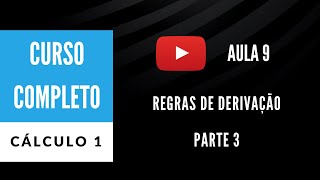 CURSO COMPLETO

CÁLCULO 1

AULA 9

REGRAS DE DERIVAÇÃO

PARTE 3